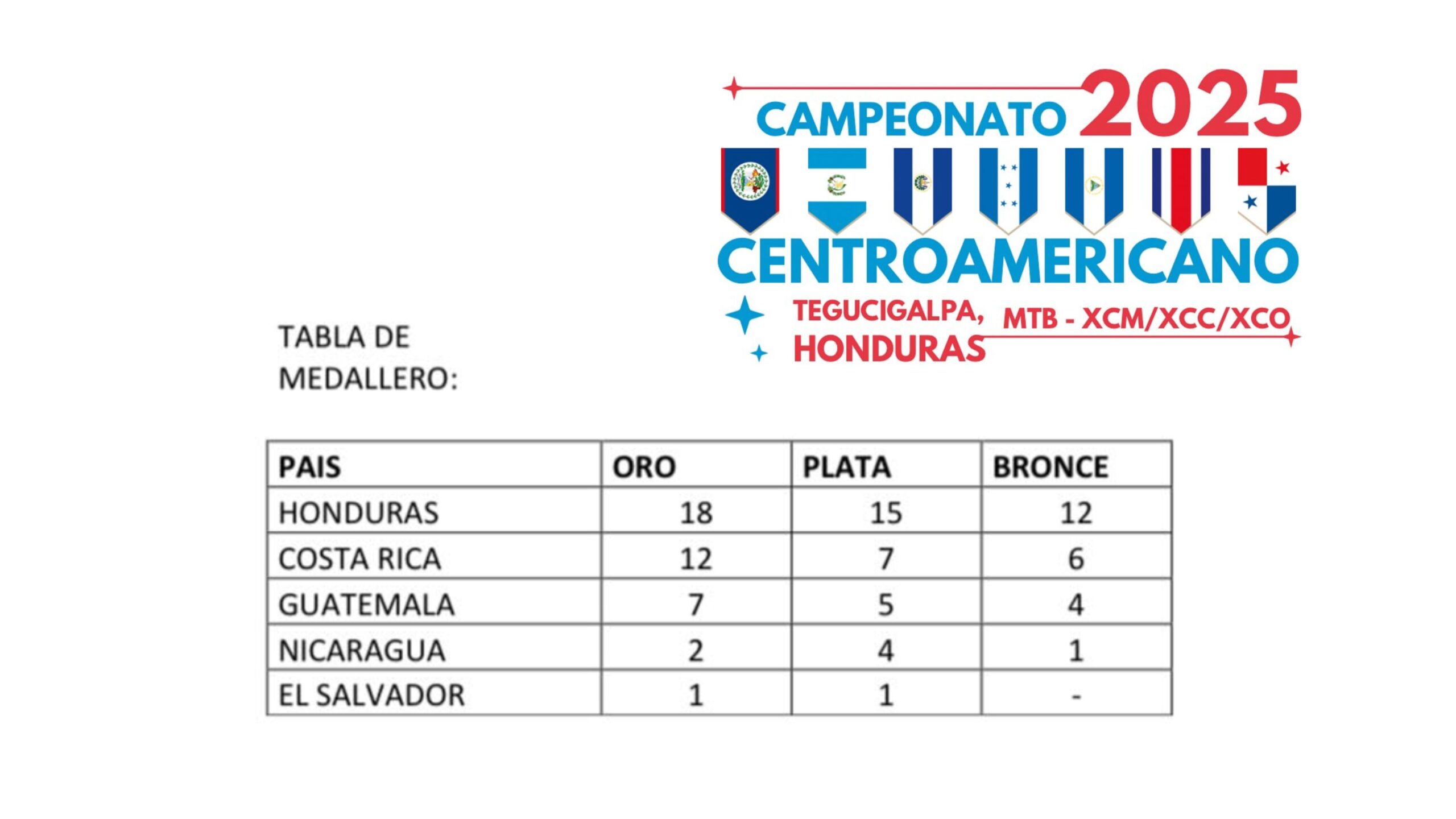 CAMPEONATO 2025
CENTROAMERICANO
TEGUCIGALPA, HONDURAS
MTB - XCM/XCC/XCO

TABLA DE MEDALLERO:

| PAIS | ORO | PLATA | BRONCE |
|---|---|---|---|
| HONDURAS | 18 | 15 | 12 |
| COSTA RICA | 12 | 7 | 6 |
| GUATEMALA | 7 | 5 | 4 |
| NICARAGUA | 2 | 4 | 1 |
| EL SALVADOR | 1 | 1 | - |